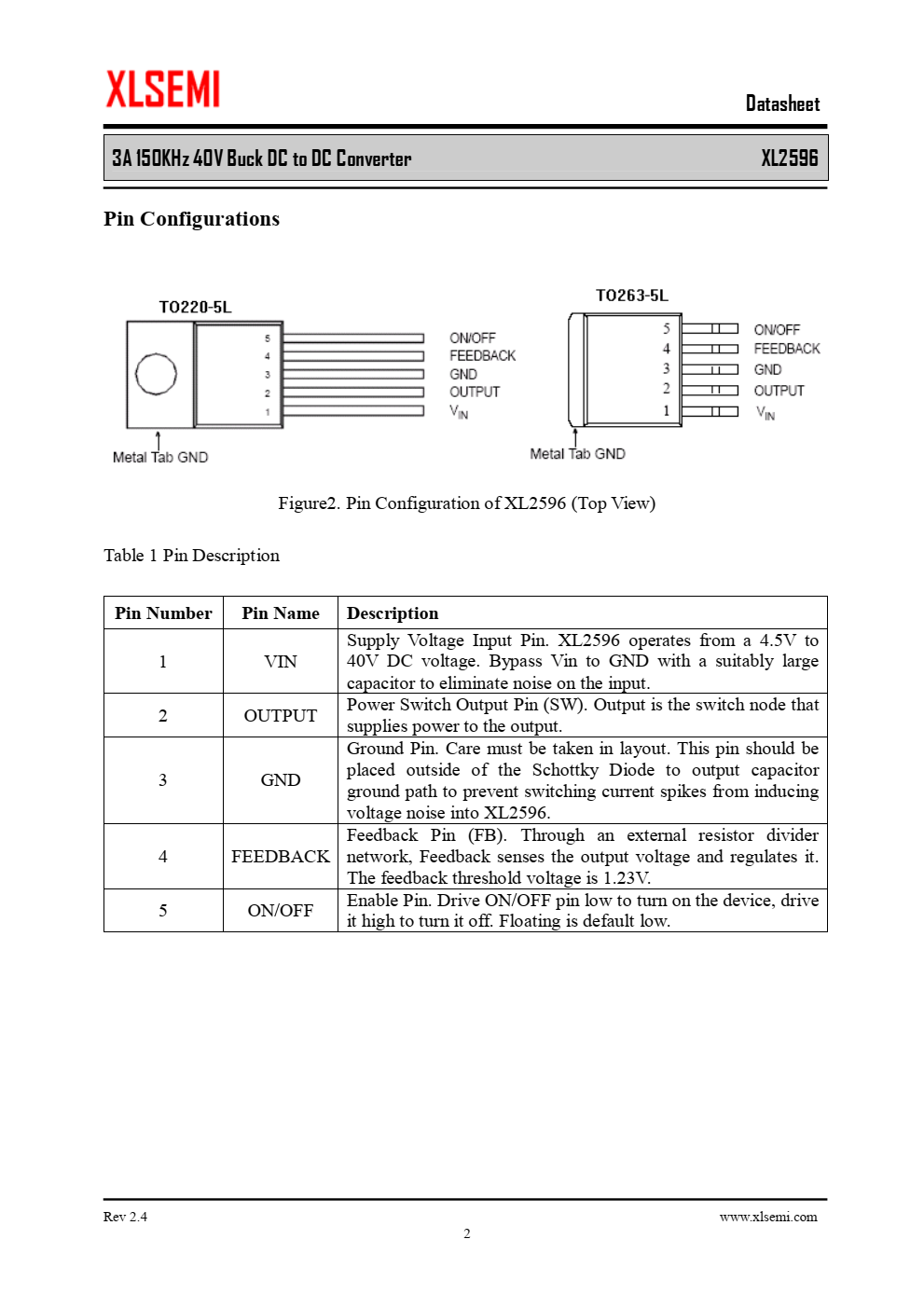 XLSEMI

Datasheet

3A 150KHz 40V Buck DC to DC Converter XL2596

Pin Configurations

TO220-5L

5
4
3
2
1

ON/OFF
FEEDBACK
GND
OUTPUT
$V_{IN}$

Metal Tab GND

TO263-5L

5
4
3
2
1

ON/OFF
FEEDBACK
GND
OUTPUT
$V_{IN}$

Metal Tab GND

Figure2. Pin Configuration of XL2596 (Top View)

Table 1 Pin Description

| Pin Number | Pin Name | Description |
|---|---|---|
| 1 | VIN | Supply Voltage Input Pin. XL2596 operates from a 4.5V to 40V DC voltage. Bypass Vin to GND with a suitably large capacitor to eliminate noise on the input. |
| 2 | OUTPUT | Power Switch Output Pin (SW). Output is the switch node that supplies power to the output. |
| 3 | GND | Ground Pin. Care must be taken in layout. This pin should be placed outside of the Schottky Diode to output capacitor ground path to prevent switching current spikes from inducing voltage noise into XL2596. |
| 4 | FEEDBACK | Feedback Pin (FB). Through an external resistor divider network, Feedback senses the output voltage and regulates it. The feedback threshold voltage is 1.23V. |
| 5 | ON/OFF | Enable Pin. Drive ON/OFF pin low to turn on the device, drive it high to turn it off. Floating is default low. |

Rev 2.4

www.xlsemi.com

2